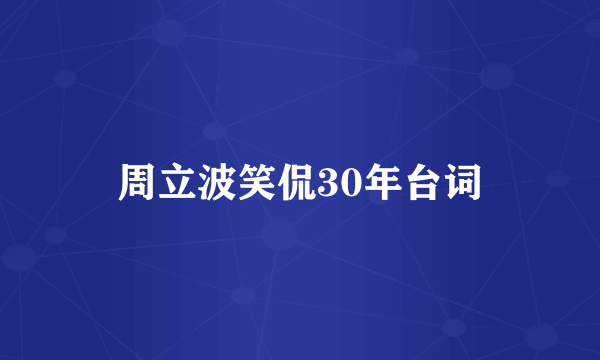 周立波笑侃30年台词